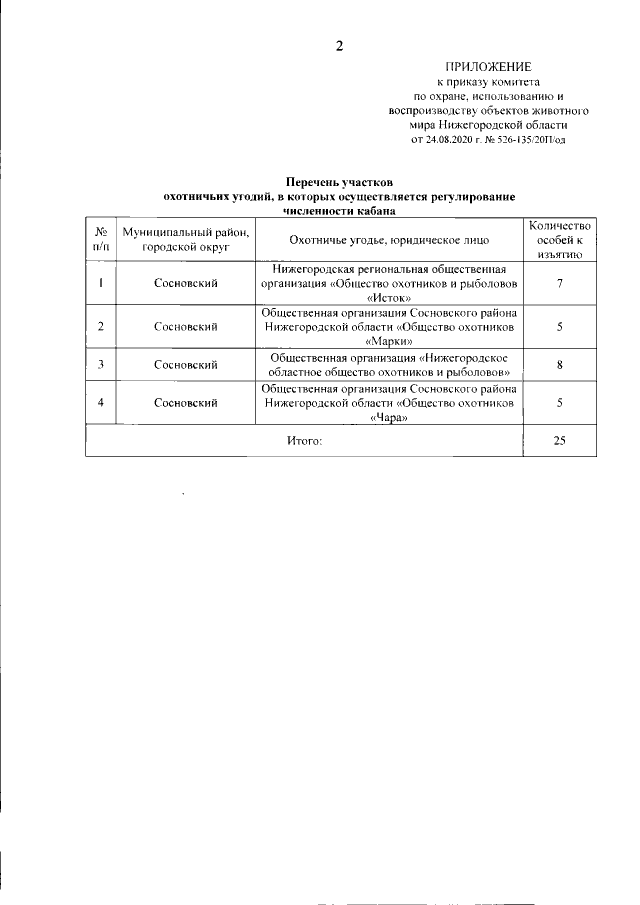 2

ПРИЛОЖЕНИЕ
к приказу комитета
по охране, использованию и
воспроизводству объектов животного
мира Нижегородской области
от 24.08.2020 г. № 526-135/20П/од

Перечень участков
охотничьих угодий, в которых осуществляется регулирование
численности кабана

| № п/п | Муниципальный район, городской округ | Охотничье угодье, юридическое лицо | Количество особей к изъятию |
|---|---|---|---|
| 1 | Сосновский | Нижегородская региональная общественная организация «Общество охотников и рыболовов «Исток» | 7 |
| 2 | Сосновский | Общественная организация Сосновского района Нижегородской области «Общество охотников «Марки» | 5 |
| 3 | Сосновский | Общественная организация «Нижегородское областное общество охотников и рыболовов» | 8 |
| 4 | Сосновский | Общественная организация Сосновского района Нижегородской области «Общество охотников «Чара» | 5 |
| Итого: | | | 25 |